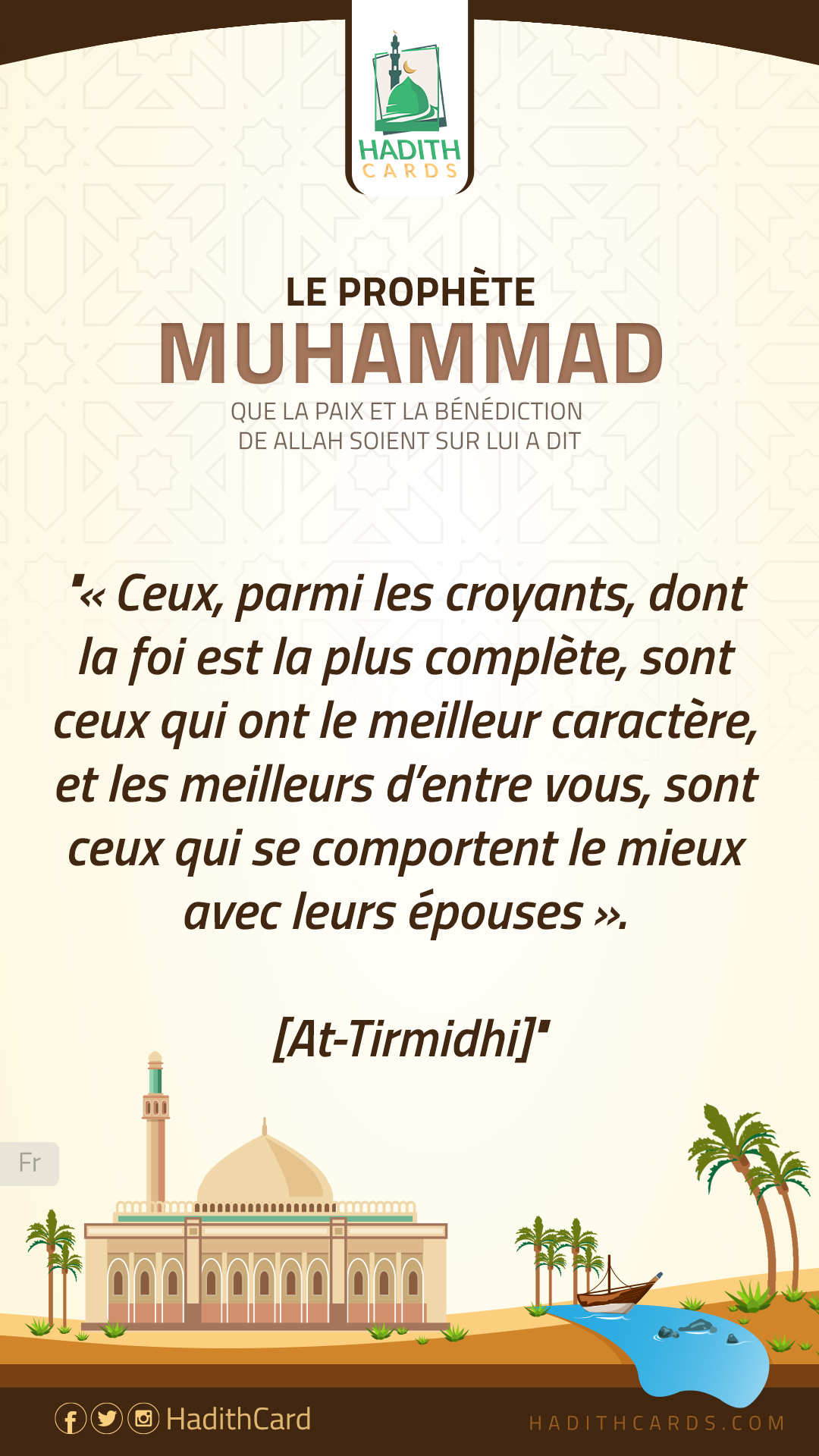 HADITH
CARDS

LE PROPHÈTE
MUHAMMAD
QUE LA PAIX ET LA BÉNÉDICTION DE ALLAH SOIENT SUR LUI A DIT

"« Ceux, parmi les croyants, dont la foi est la plus complète, sont ceux qui ont le meilleur caractère, et les meilleurs d'entre vous, sont ceux qui se comportent le mieux avec leurs épouses ».

[At-Tirmidhi]"

Fr

HadithCard

HADITHCARDS.COM